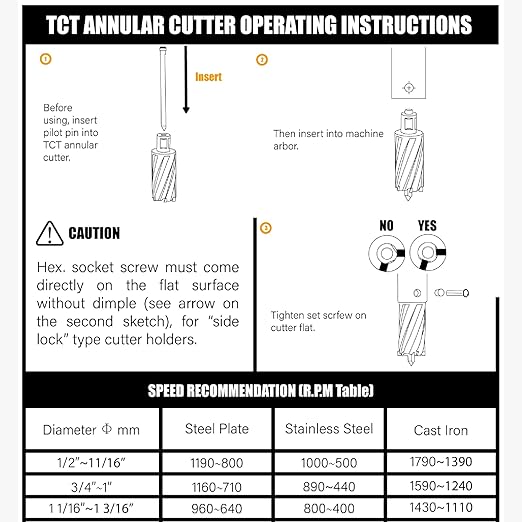 TCT ANNULAR CUTTER OPERATING INSTRUCTIONS

1

Insert

Before using, insert pilot pin into TCT annular cutter.

2

Then insert into machine arbor.

CAUTION

Hex. socket screw must come directly on the flat surface without dimple (see arrow on the second sketch), for "side lock" type cutter holders.

3

NO YES

Tighten set scrfew on cutter flat.

SPEED RECOMMENDATION (R.P.M Table)

| Diameter Φ mm | Steel Plate | Stainless Steel | Cast Iron |
|---|---|---|---|
| 1/2"~11/16" | 1190~800 | 1000~500 | 1790~1390 |
| 3/4"~1" | 1160~710 | 890~440 | 1590~1240 |
| 1 1/16"~1 3/16" | 960~640 | 800~400 | 1430~1110 |